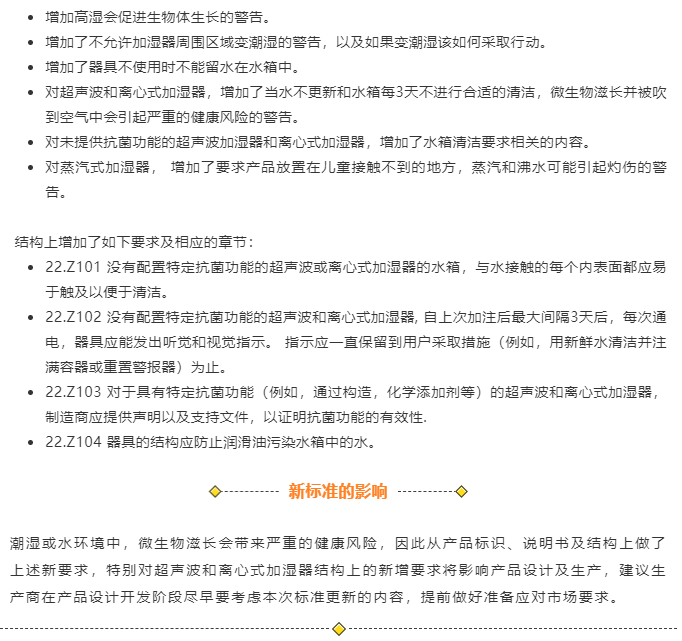 • 增加高湿会促进生物体生长的警告。
• 增加了不允许加湿器周围区域变潮湿的警告，以及如果变潮湿该如何采取行动。
• 增加了器具不使用时不能留水在水箱中。
• 对超声波和离心式加湿器，增加了当水不更新和水箱每3天不进行合适的清洁，微生物滋长并被吹到空气中会引起严重的健康风险的警告。
• 对未提供抗菌功能的超声波加湿器和离心式加湿器，增加了水箱清洁要求相关的内容。
• 对蒸汽式加湿器， 增加了要求产品放置在儿童接触不到的地方，蒸汽和沸水可能引起灼伤的警告。

结构上增加了如下要求及相应的章节：
• 22.Z101 没有配置特定抗菌功能的超声波或离心式加湿器的水箱，与水接触的每个内表面都应易于触及以便于清洁。
• 22.Z102 没有配置特定抗菌功能的超声波和离心式加湿器, 自上次加注后最大间隔3天后，每次通电，器具应能发出听觉和视觉指示。 指示应一直保留到用户采取措施（例如，用新鲜水清洁并注满容器或重置警报器）为止。
• 22.Z103 对于具有特定抗菌功能（例如，通过构造，化学添加剂等）的超声波和离心式加湿器，制造商应提供声明以及支持文件，以证明抗菌功能的有效性.
• 22.Z104 器具的结构应防止润滑油污染水箱中的水。

新标准的影响

潮湿或水环境中，微生物滋长会带来严重的健康风险，因此从产品标识、说明书及结构上做了上述新要求，特别对超声波和离心式加湿器结构上的新增要求将影响产品设计及生产，建议生产商在产品设计开发阶段尽早要考虑本次标准更新的内容，提前做好准备应对市场要求。